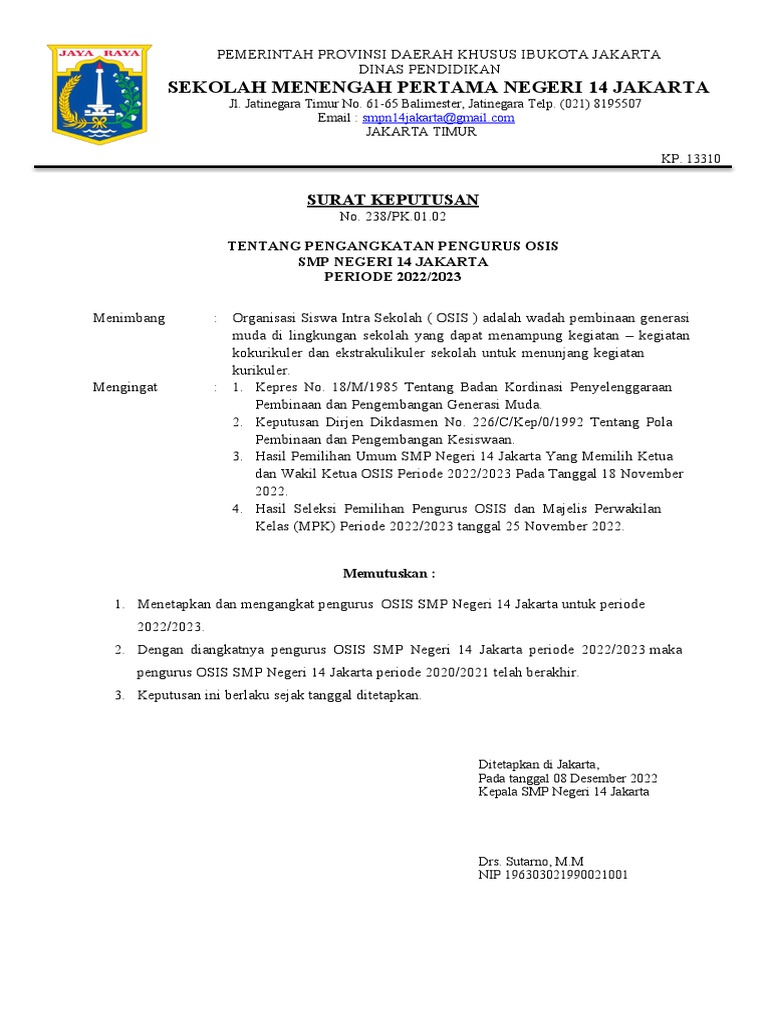 JAYA RAYA

PEMERINTAH PROVINSI DAERAH KHUSUS IBUKOTA JAKARTA
DINAS PENDIDIKAN
SEKOLAH MENENGAH PERTAMA NEGERI 14 JAKARTA
Jl. Jatinegara Timur No. 61-65 Balimester, Jatinegara Telp. (021) 8195507
Email : smpn14jakarta@gmail.com
JAKARTA TIMUR

KP. 13310

SURAT KEPUTUSAN
No. 238/PK.01.02

TENTANG PENGANGKATAN PENGURUS OSIS
SMP NEGERI 14 JAKARTA
PERIODE 2022/2023

Menimbang : Organisasi Siswa Intra Sekolah ( OSIS ) adalah wadah pembinaan generasi muda di lingkungan sekolah yang dapat menampung kegiatan – kegiatan kokurikuler dan ekstrakulikuler sekolah untuk menunjang kegiatan kurikuler.

Mengingat : 1. Kepres No. 18/M/1985 Tentang Badan Kordinasi Penyelenggaraan Pembinaan dan Pengembangan Generasi Muda.
2. Keputusan Dirjen Dikdasmen No. 226/C/Kep/0/1992 Tentang Pola Pembinaan dan Pengembangan Kesiswaan.
3. Hasil Pemilihan Umum SMP Negeri 14 Jakarta Yang Memilih Ketua dan Wakil Ketua OSIS Periode 2022/2023 Pada Tanggal 18 November 2022.
4. Hasil Seleksi Pemilihan Pengurus OSIS dan Majelis Perwakilan Kelas (MPK) Periode 2022/2023 tanggal 25 November 2022.

Memutuskan :

1. Menetapkan dan mengangkat pengurus OSIS SMP Negeri 14 Jakarta untuk periode 2022/2023.
2. Dengan diangkatnya pengurus OSIS SMP Negeri 14 Jakarta periode 2022/2023 maka pengurus OSIS SMP Negeri 14 Jakarta periode 2020/2021 telah berakhir.
3. Keputusan ini berlaku sejak tanggal ditetapkan.

Ditetapkan di Jakarta,
Pada tanggal 08 Desember 2022
Kepala SMP Negeri 14 Jakarta

Drs. Sutarno, M.M
NIP 196303021990021001